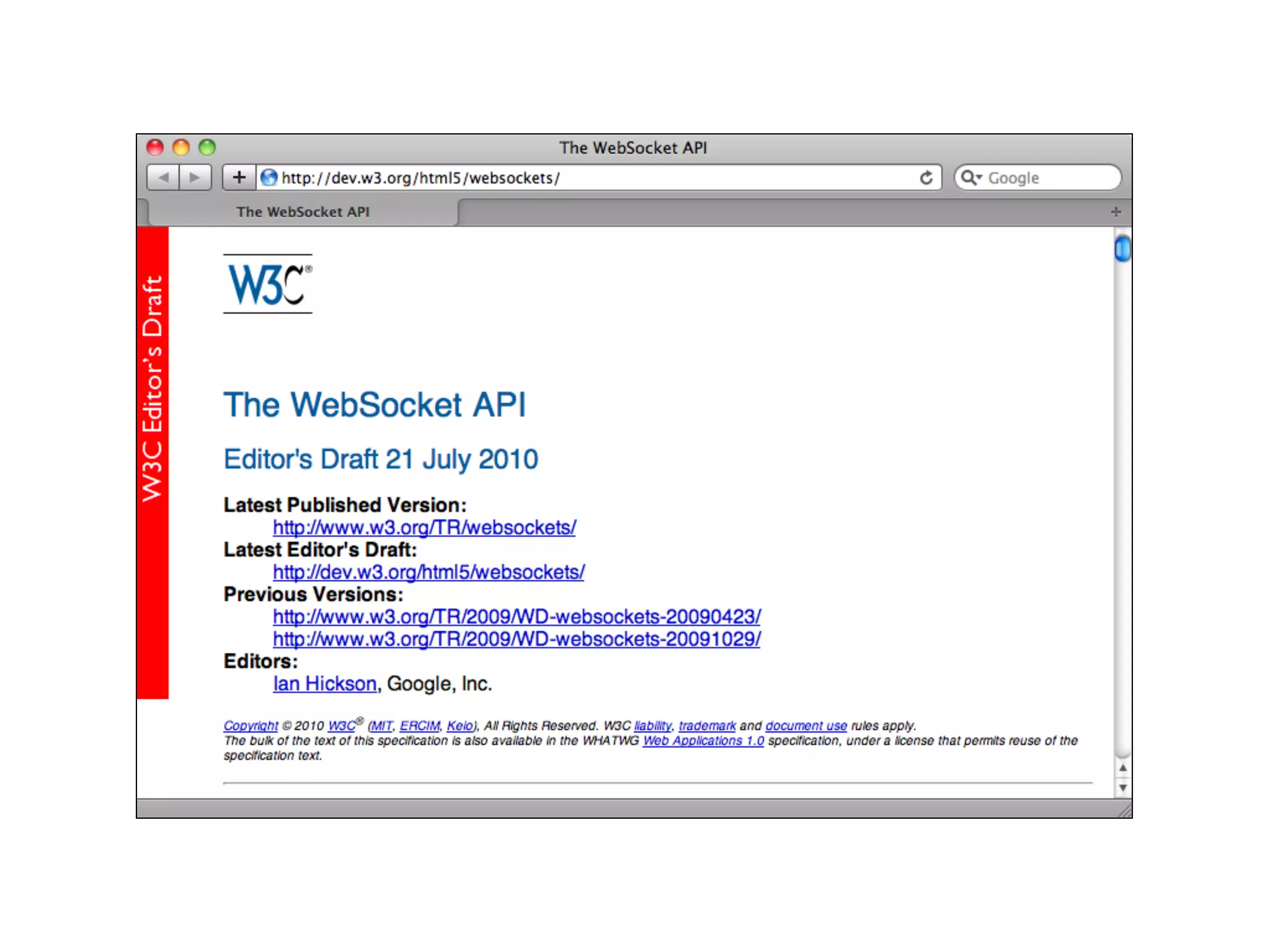 The WebSocket API

http://dev.w3.org/html5/websockets/

Google

The WebSocket API

W3C Editor's Draft

W3C®

The WebSocket API

Editor's Draft 21 July 2010

Latest Published Version:
http://www.w3.org/TR/websockets/
Latest Editor's Draft:
http://dev.w3.org/html5/websockets/
Previous Versions:
http://www.w3.org/TR/2009/WD-websockets-20090423/
http://www.w3.org/TR/2009/WD-websockets-20091029/
Editors:
Ian Hickson, Google, Inc.

Copyright © 2010 W3C® (MIT, ERCIM, Keio), All Rights Reserved. W3C liability, trademark and document use rules apply.
The bulk of the text of this specification is also available in the WHATWG Web Applications 1.0 specification, under a license that permits reuse of the specification text.